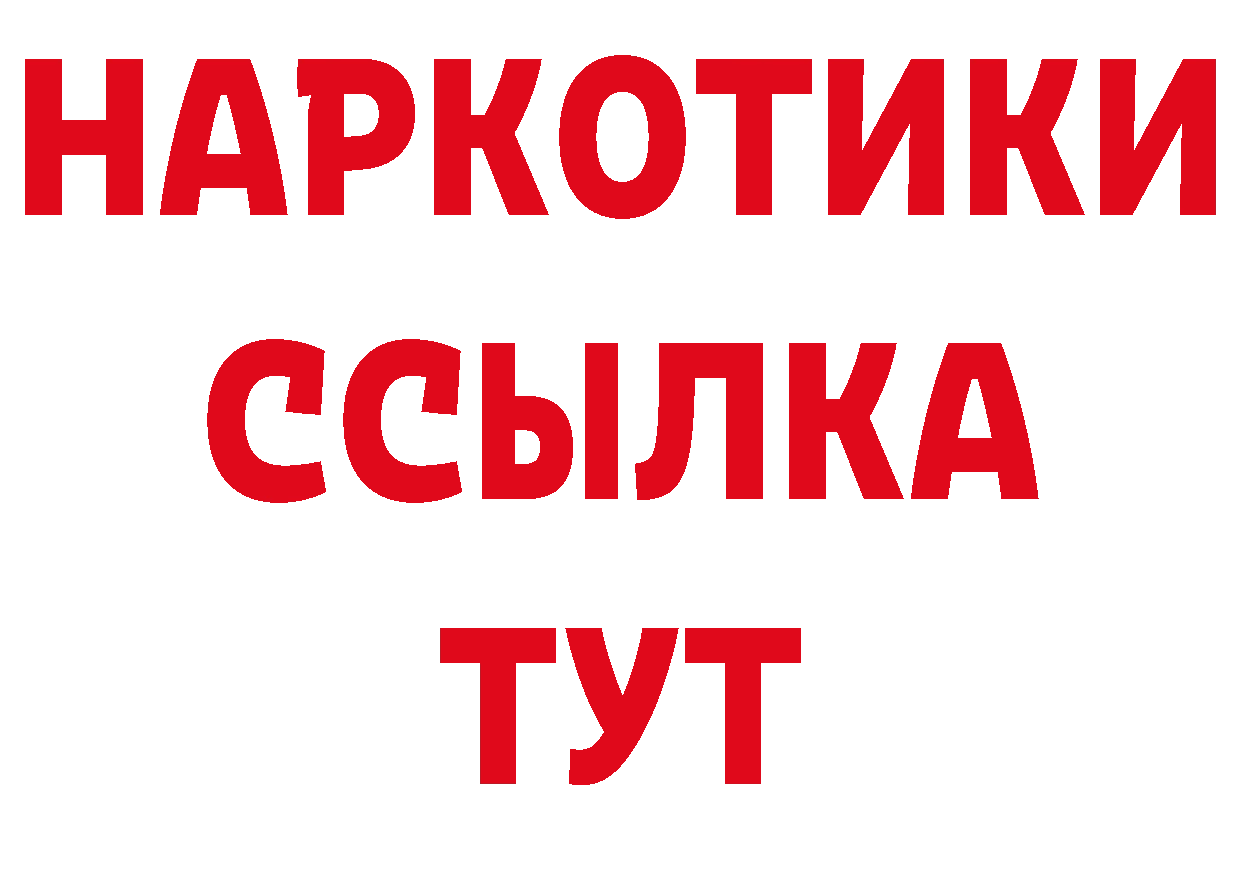 НАРКОТИКИ ССЫЛКА ТУТ